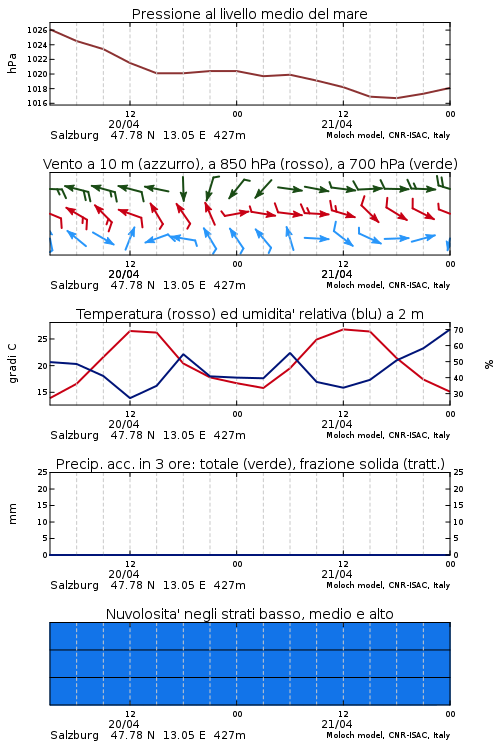 Pressione al livello medio del mare

hPa
1026
1024
1022
1020
1018
1016

12
20/04
00
12
21/04
00

Salzburg 47.78 N 13.05 E 427m
Moloch model, CNR-ISAC, Italy

Vento a 10 m (azzurro), a 850 hPa (rosso), a 700 hPa (verde)

12
20/04
00
12
21/04
00

Salzburg 47.78 N 13.05 E 427m
Moloch model, CNR-ISAC, Italy

Temperatura (rosso) ed umidita' relativa (blu) a 2 m

gradi C
25
20
15

%
70
60
50
40
30

12
20/04
00
12
21/04
00

Salzburg 47.78 N 13.05 E 427m
Moloch model, CNR-ISAC, Italy

Precip. acc. in 3 ore: totale (verde), frazione solida (tratt.)

mm
25
20
15
10
5
0

25
20
15
10
5
0

12
20/04
00
12
21/04
00

Salzburg 47.78 N 13.05 E 427m
Moloch model, CNR-ISAC, Italy

Nuvolosita' negli strati basso, medio e alto

12
20/04
00
12
21/04
00

Salzburg 47.78 N 13.05 E 427m
Moloch model, CNR-ISAC, Italy